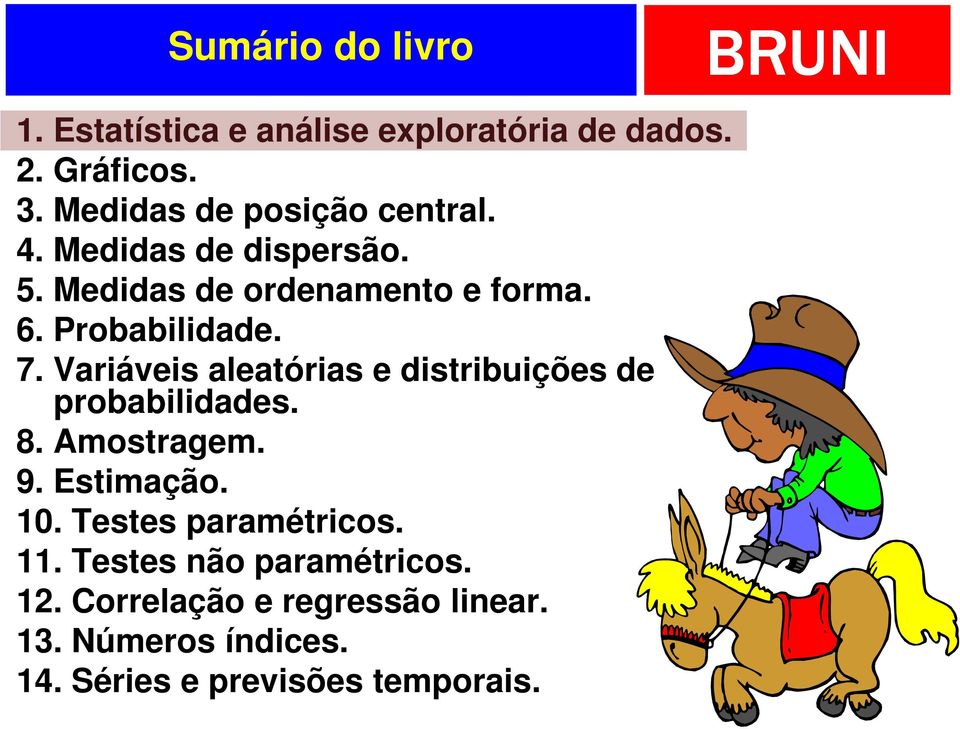 Sumário do livro

BRUNI

1. Estatística e análise exploratória de dados.
2. Gráficos.
3. Medidas de posição central.
4. Medidas de dispersão.
5. Medidas de ordenamento e forma.
6. Probabilidade.
7. Variáveis aleatórias e distribuições de probabilidades.
8. Amostragem.
9. Estimação.
10. Testes paramétricos.
11. Testes não paramétricos.
12. Correlação e regressão linear.
13. Números índices.
14. Séries e previsões temporais.